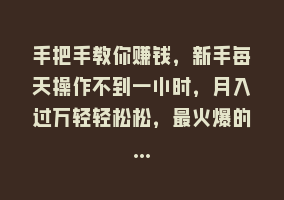 手把手教你赚钱，新手每天操作不到一小时，月入过万轻轻松松，最火爆的...